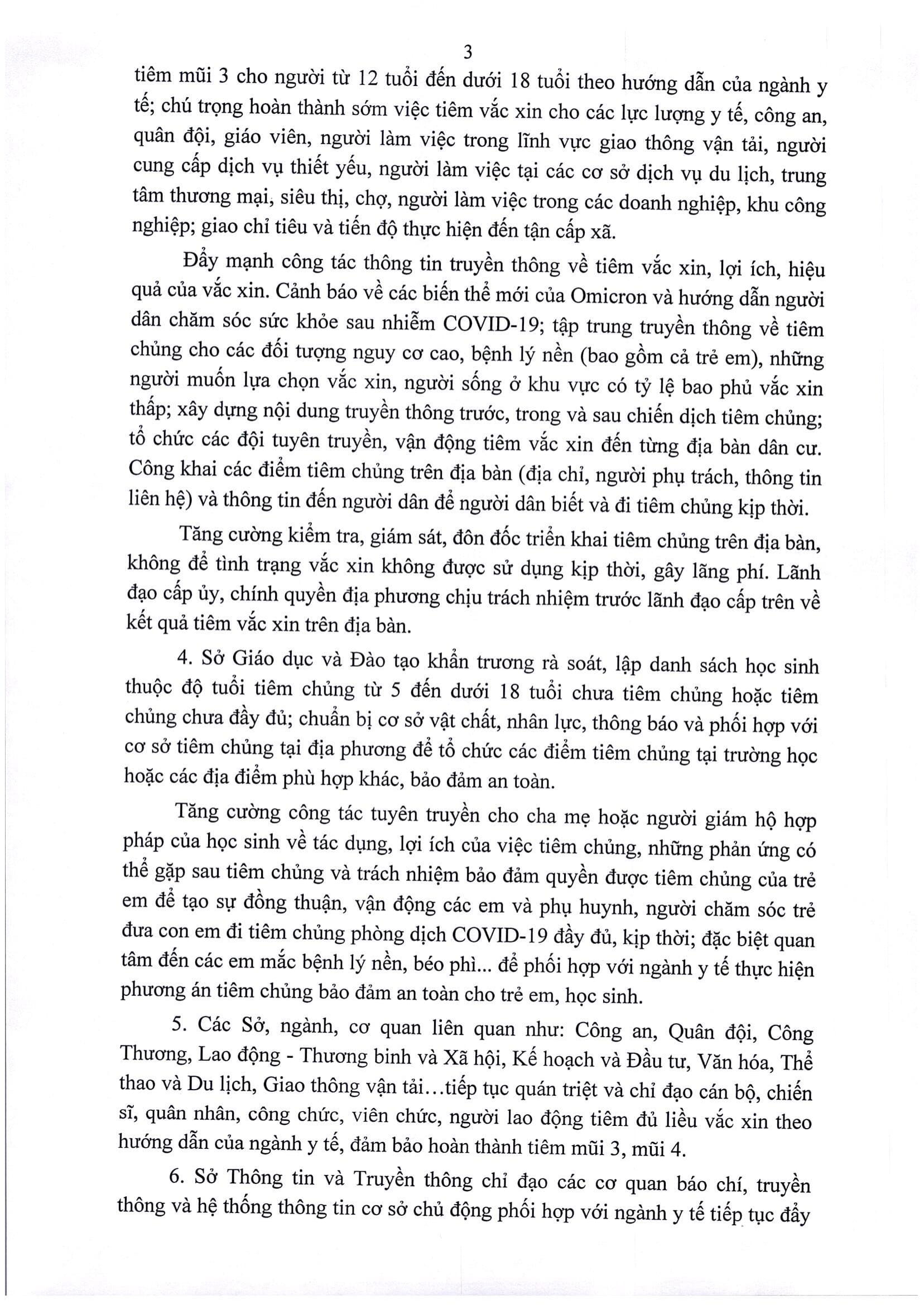 3

tiêm mũi 3 cho người từ 12 tuổi đến dưới 18 tuổi theo hướng dẫn của ngành y tế; chú trọng hoàn thành sớm việc tiêm vắc xin cho các lực lượng y tế, công an, quân đội, giáo viên, người làm việc trong lĩnh vực giao thông vận tải, người cung cấp dịch vụ thiết yếu, người làm việc tại các cơ sở dịch vụ du lịch, trung tâm thương mại, siêu thị, chợ, người làm việc trong các doanh nghiệp, khu công nghiệp; giao chỉ tiêu và tiến độ thực hiện đến tận cấp xã.

Đẩy mạnh công tác thông tin truyền thông về tiêm vắc xin, lợi ích, hiệu quả của vắc xin. Cảnh báo về các biến thể mới của Omicron và hướng dẫn người dân chăm sóc sức khỏe sau nhiễm COVID-19; tập trung truyền thông về tiêm chủng cho các đối tượng nguy cơ cao, bệnh lý nền (bao gồm cả trẻ em), những người muốn lựa chọn vắc xin, người sống ở khu vực có tỷ lệ bao phủ vắc xin thấp; xây dựng nội dung truyền thông trước, trong và sau chiến dịch tiêm chủng; tổ chức các đội tuyên truyền, vận động tiêm vắc xin đến từng địa bàn dân cư. Công khai các điểm tiêm chủng trên địa bàn (địa chỉ, người phụ trách, thông tin liên hệ) và thông tin đến người dân để người dân biết và đi tiêm chủng kịp thời.

Tăng cường kiểm tra, giám sát, đôn đốc triển khai tiêm chủng trên địa bàn, không để tình trạng vắc xin không được sử dụng kịp thời, gây lãng phí. Lãnh đạo cấp ủy, chính quyền địa phương chịu trách nhiệm trước lãnh đạo cấp trên về kết quả tiêm vắc xin trên địa bàn.

4. Sở Giáo dục và Đào tạo khẩn trương rà soát, lập danh sách học sinh thuộc độ tuổi tiêm chủng từ 5 đến dưới 18 tuổi chưa tiêm chủng hoặc tiêm chủng chưa đầy đủ; chuẩn bị cơ sở vật chất, nhân lực, thông báo và phối hợp với cơ sở tiêm chủng tại địa phương để tổ chức các điểm tiêm chủng tại trường học hoặc các địa điểm phù hợp khác, bảo đảm an toàn.

Tăng cường công tác tuyên truyền cho cha mẹ hoặc người giám hộ hợp pháp của học sinh về tác dụng, lợi ích của việc tiêm chủng, những phản ứng có thể gặp sau tiêm chủng và trách nhiệm bảo đảm quyền được tiêm chủng của trẻ em để tạo sự đồng thuận, vận động các em và phụ huynh, người chăm sóc trẻ đưa con em đi tiêm chủng phòng dịch COVID-19 đầy đủ, kịp thời; đặc biệt quan tâm đến các em mắc bệnh lý nền, béo phì... để phối hợp với ngành y tế thực hiện phương án tiêm chủng bảo đảm an toàn cho trẻ em, học sinh.

5. Các Sở, ngành, cơ quan liên quan như: Công an, Quân đội, Công Thương, Lao động - Thương binh và Xã hội, Kế hoạch và Đầu tư, Văn hóa, Thể thao và Du lịch, Giao thông vận tải…tiếp tục quán triệt và chỉ đạo cán bộ, chiến sĩ, quân nhân, công chức, viên chức, người lao động tiêm đủ liều vắc xin theo hướng dẫn của ngành y tế, đảm bảo hoàn thành tiêm mũi 3, mũi 4.

6. Sở Thông tin và Truyền thông chỉ đạo các cơ quan báo chí, truyền thông và hệ thống thông tin cơ sở chủ động phối hợp với ngành y tế tiếp tục đẩy